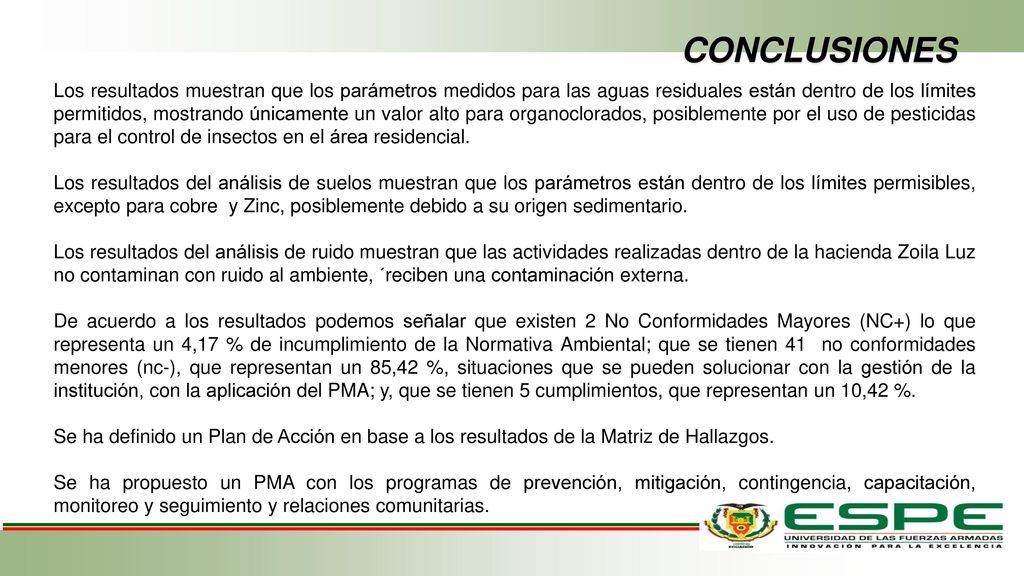 CONCLUSIONES

Los resultados muestran que los parámetros medidos para las aguas residuales están dentro de los límites permitidos, mostrando únicamente un valor alto para organoclorados, posiblemente por el uso de pesticidas para el control de insectos en el área residencial.

Los resultados del análisis de suelos muestran que los parámetros están dentro de los límites permisibles, excepto para cobre y Zinc, posiblemente debido a su origen sedimentario.

Los resultados del análisis de ruido muestran que las actividades realizadas dentro de la hacienda Zoila Luz no contaminan con ruido al ambiente, ´reciben una contaminación externa.

De acuerdo a los resultados podemos señalar que existen 2 No Conformidades Mayores (NC+) lo que representa un 4,17 % de incumplimiento de la Normativa Ambiental; que se tienen 41 no conformidades menores (nc-), que representan un 85,42 %, situaciones que se pueden solucionar con la gestión de la institución, con la aplicación del PMA; y, que se tienen 5 cumplimientos, que representan un 10,42 %.

Se ha definido un Plan de Acción en base a los resultados de la Matriz de Hallazgos.

Se ha propuesto un PMA con los programas de prevención, mitigación, contingencia, capacitación, monitoreo y seguimiento y relaciones comunitarias.

ESPE
UNIVERSIDAD DE LAS FUERZAS ARMADAS
INNOVACIÓN PARA LA EXCELENCIA